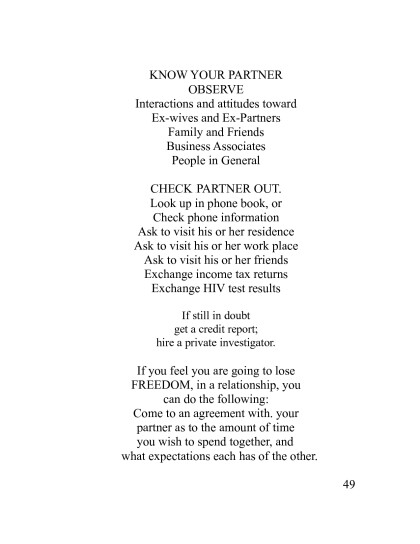 KNOW YOUR PARTNER
OBSERVE
Interactions and attitudes toward
Ex-wives and Ex-Partners
Family and Friends
Business Associates
People in General

CHECK PARTNER OUT.
Look up in phone book, or
Check phone information
Ask to visit his or her residence
Ask to visit his or her work place
Ask to visit his or her friends
Exchange income tax returns
Exchange HIV test results

If still in doubt
get a credit report;
hire a private investigator.

If you feel you are going to lose
FREEDOM, in a relationship, you
can do the following:
Come to an agreement with. your
partner as to the amount of time
you wish to spend together, and
what expectations each has of the other.

49